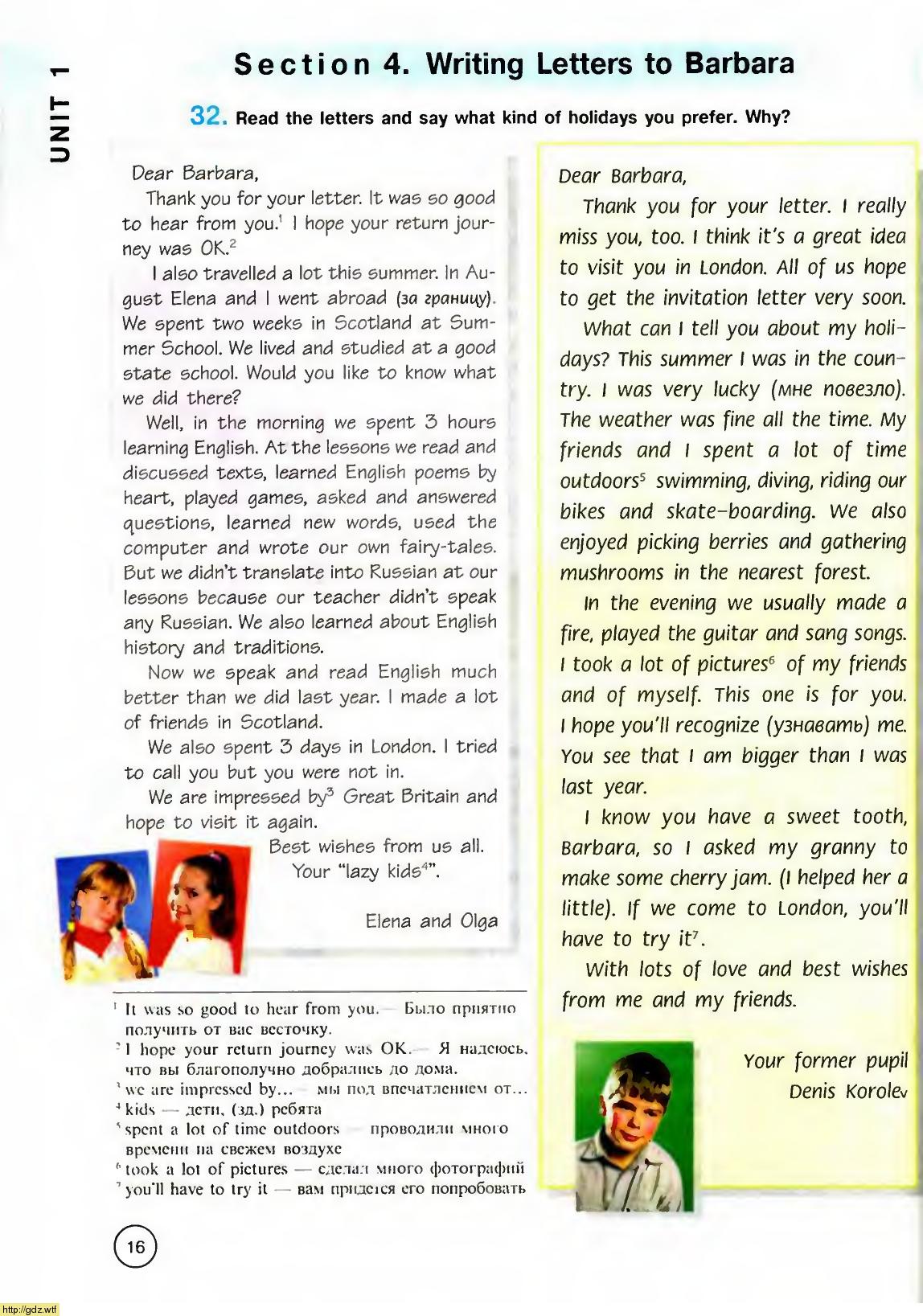 UNIT 1

Section 4. Writing Letters to Barbara

32. Read the letters and say what kind of holidays you prefer. Why?

Dear Barbara,

Thank you for your letter. It was so good to hear from you.$^1$ I hope your return journey was OK.$^2$

I also travelled a lot this summer. In August Elena and I went abroad (за границу). We spent two weeks in Scotland at Summer School. We lived and studied at a good state school. Would you like to know what we did there?

Well, in the morning we spent 3 hours learning English. At the lessons we read and discussed texts, learned English poems by heart, played games, asked and answered questions, learned new words, used the computer and wrote our own fairy-tales. But we didn't translate into Russian at our lessons because our teacher didn't speak any Russian. We also learned about English history and traditions.

Now we speak and read English much better than we did last year. I made a lot of friends in Scotland.

We also spent 3 days in London. I tried to call you but you were not in.

We are impressed by$^3$ Great Britain and hope to visit it again.

Best wishes from us all.
Your "lazy kids$^4$".

Elena and Olga

$^1$ It was so good to hear from you. — Было приятно получить от вас весточку.
$^2$ I hope your return journey was OK. — Я надеюсь, что вы благополучно добрались до дома.
$^3$ we are impressed by… — мы под впечатлением от…
$^4$ kids — дети, (зд.) ребята
$^5$ spent a lot of time outdoors — проводили много времени на свежем воздухе
$^6$ took a lot of pictures — сделал много фотографий
$^7$ you'll have to try it — вам придется его попробовать

Dear Barbara,

Thank you for your letter. I really miss you, too. I think it's a great idea to visit you in London. All of us hope to get the invitation letter very soon.

What can I tell you about my holidays? This summer I was in the country. I was very lucky (мне повезло). The weather was fine all the time. My friends and I spent a lot of time outdoors$^5$ swimming, diving, riding our bikes and skate-boarding. We also enjoyed picking berries and gathering mushrooms in the nearest forest.

In the evening we usually made a fire, played the guitar and sang songs. I took a lot of pictures$^6$ of my friends and of myself. This one is for you. I hope you'll recognize (узнавать) me. You see that I am bigger than I was last year.

I know you have a sweet tooth, Barbara, so I asked my granny to make some cherry jam. (I helped her a little). If we come to London, you'll have to try it$^7$.

With lots of love and best wishes from me and my friends.

Your former pupil
Denis Korolev

16

http://gdz.wtf